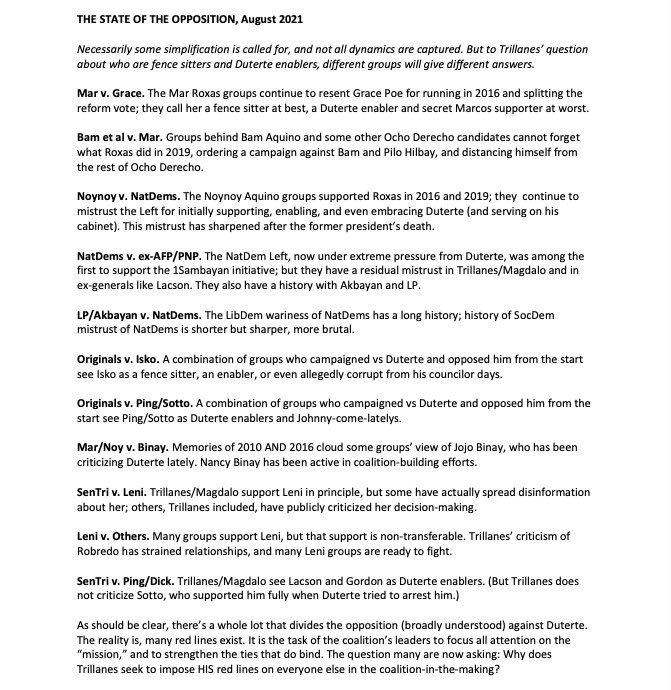 THE STATE OF THE OPPOSITION, August 2021

Necessarily some simplification is called for, and not all dynamics are captured. But to Trillanes' question about who are fence sitters and Duterte enablers, different groups will give different answers.

Mar v. Grace. The Mar Roxas groups continue to resent Grace Poe for running in 2016 and splitting the reform vote; they call her a fence sitter at best, a Duterte enabler and secret Marcos supporter at worst.

Bam et al v. Mar. Groups behind Bam Aquino and some other Ocho Derecho candidates cannot forget what Roxas did in 2019, ordering a campaign against Bam and Pilo Hilbay, and distancing himself from the rest of Ocho Derecho.

Noynoy v. NatDems. The Noynoy Aquino groups supported Roxas in 2016 and 2019; they continue to mistrust the Left for initially supporting, enabling, and even embracing Duterte (and serving on his cabinet). This mistrust has sharpened after the former president's death.

NatDems v. ex-AFP/PNP. The NatDem Left, now under extreme pressure from Duterte, was among the first to support the 1Sambayan initiative; but they have a residual mistrust in Trillanes/Magdalo and in ex-generals like Lacson. They also have a history with Akbayan and LP.

LP/Akbayan v. NatDems. The LibDem wariness of NatDems has a long history; history of SocDem mistrust of NatDems is shorter but sharper, more brutal.

Originals v. Isko. A combination of groups who campaigned vs Duterte and opposed him from the start see Isko as a fence sitter, an enabler, or even allegedly corrupt from his councilor days.

Originals v. Ping/Sotto. A combination of groups who campaigned vs Duterte and opposed him from the start see Ping/Sotto as Duterte enablers and Johnny-come-latelys.

Mar/Noy v. Binay. Memories of 2010 AND 2016 cloud some groups' view of Jojo Binay, who has been criticizing Duterte lately. Nancy Binay has been active in coalition-building efforts.

SenTri v. Leni. Trillanes/Magdalo support Leni in principle, but some have actually spread disinformation about her; others, Trillanes included, have publicly criticized her decision-making.

Leni v. Others. Many groups support Leni, but that support is non-transferable. Trillanes' criticism of Robredo has strained relationships, and many Leni groups are ready to fight.

SenTri v. Ping/Dick. Trillanes/Magdalo see Lacson and Gordon as Duterte enablers. (But Trillanes does not criticize Sotto, who supported him fully when Duterte tried to arrest him.)

As should be clear, there's a whole lot that divides the opposition (broadly understood) against Duterte. The reality is, many red lines exist. It is the task of the coalition's leaders to focus all attention on the "mission," and to strengthen the ties that do bind. The question many are now asking: Why does Trillanes seek to impose HIS red lines on everyone else in the coalition-in-the-making?